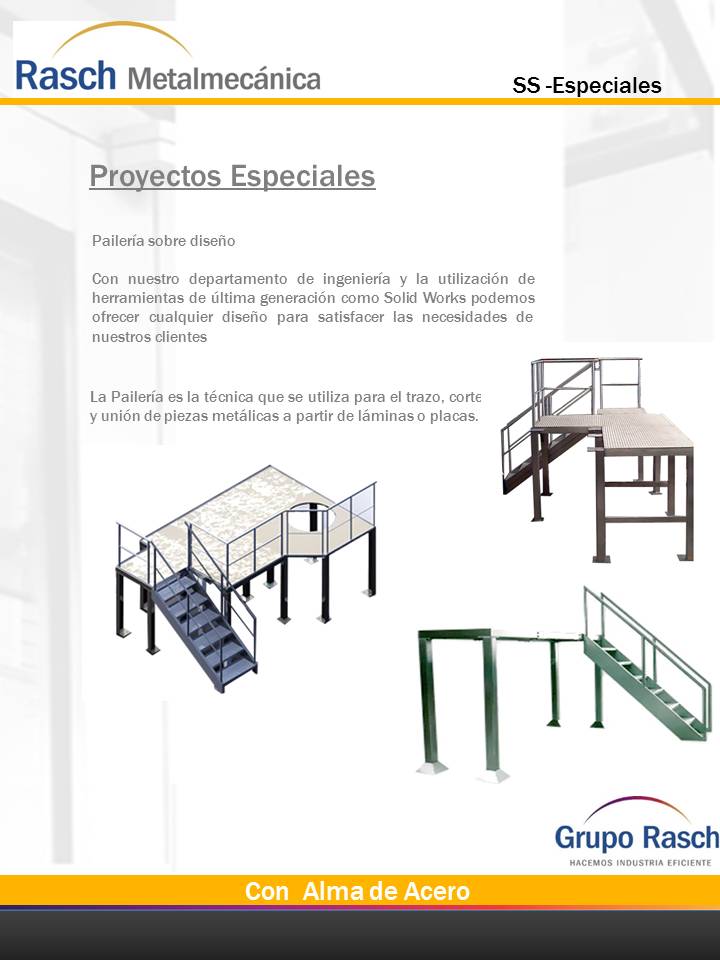 Rasch Metalmecánica

SS -Especiales

Proyectos Especiales

Pailería sobre diseño

Con nuestro departamento de ingeniería y la utilización de herramientas de última generación como Solid Works podemos ofrecer cualquier diseño para satisfacer las necesidades de nuestros clientes

La Pailería es la técnica que se utiliza para el trazo, corte y unión de piezas metálicas a partir de láminas o placas.

Grupo Rasch
HACEMOS INDUSTRIA EFICIENTE

Con Alma de Acero